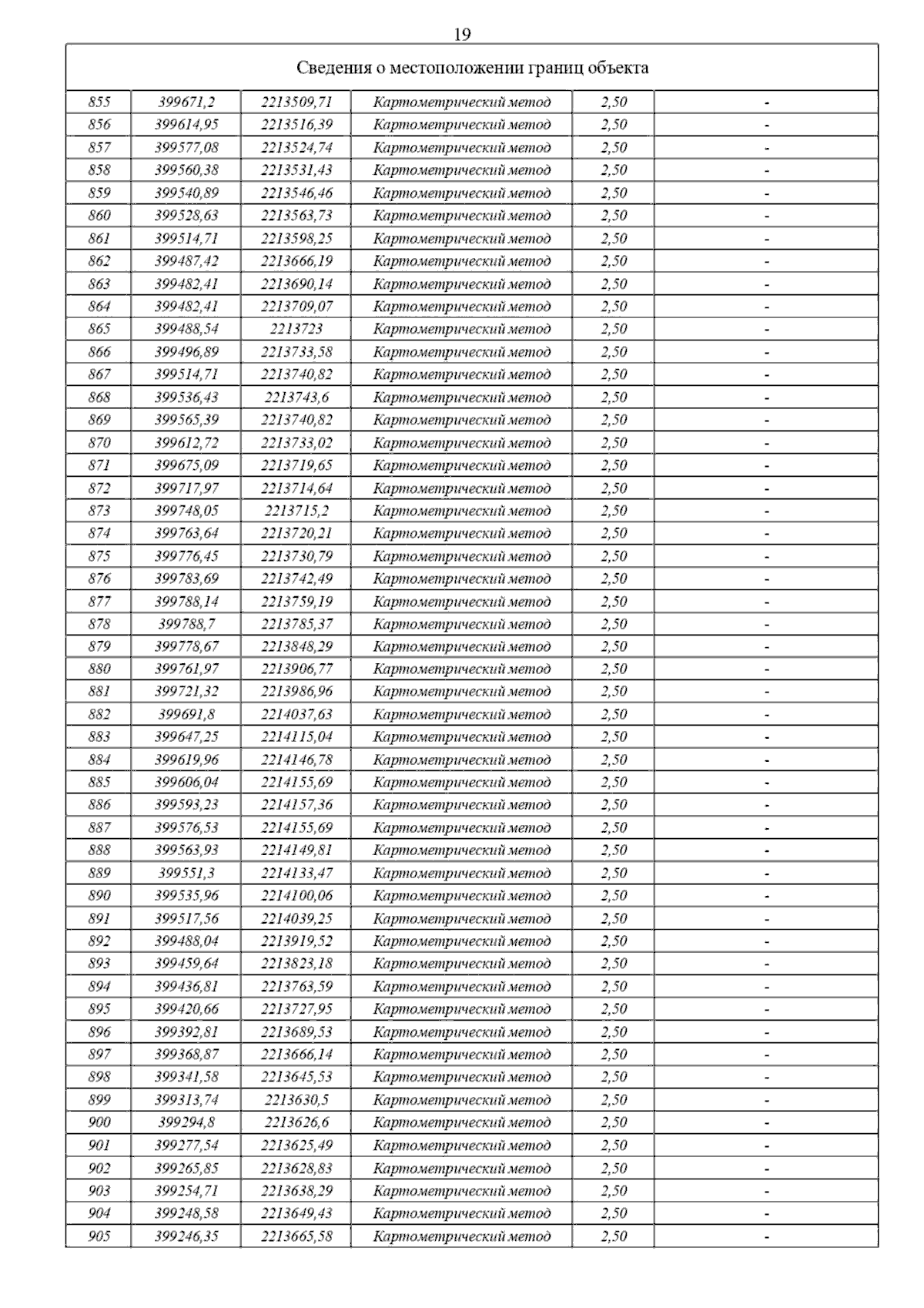 19

| Сведения о местоположении границ объекта | | | | | |
|---|---|---|---|---|---|
| 855 | 399671,2 | 2213509,71 | Картометрический метод | 2,50 | - |
| 856 | 399614,95 | 2213516,39 | Картометрический метод | 2,50 | - |
| 857 | 399577,08 | 2213524,74 | Картометрический метод | 2,50 | - |
| 858 | 399560,38 | 2213531,43 | Картометрический метод | 2,50 | - |
| 859 | 399540,89 | 2213546,46 | Картометрический метод | 2,50 | - |
| 860 | 399528,63 | 2213563,73 | Картометрический метод | 2,50 | - |
| 861 | 399514,71 | 2213598,25 | Картометрический метод | 2,50 | - |
| 862 | 399487,42 | 2213666,19 | Картометрический метод | 2,50 | - |
| 863 | 399482,41 | 2213690,14 | Картометрический метод | 2,50 | - |
| 864 | 399482,41 | 2213709,07 | Картометрический метод | 2,50 | - |
| 865 | 399488,54 | 2213723 | Картометрический метод | 2,50 | - |
| 866 | 399496,89 | 2213733,58 | Картометрический метод | 2,50 | - |
| 867 | 399514,71 | 2213740,82 | Картометрический метод | 2,50 | - |
| 868 | 399536,43 | 2213743,6 | Картометрический метод | 2,50 | - |
| 869 | 399565,39 | 2213740,82 | Картометрический метод | 2,50 | - |
| 870 | 399612,72 | 2213733,02 | Картометрический метод | 2,50 | - |
| 871 | 399675,09 | 2213719,65 | Картометрический метод | 2,50 | - |
| 872 | 399717,97 | 2213714,64 | Картометрический метод | 2,50 | - |
| 873 | 399748,05 | 2213715,2 | Картометрический метод | 2,50 | - |
| 874 | 399763,64 | 2213720,21 | Картометрический метод | 2,50 | - |
| 875 | 399776,45 | 2213730,79 | Картометрический метод | 2,50 | - |
| 876 | 399783,69 | 2213742,49 | Картометрический метод | 2,50 | - |
| 877 | 399788,14 | 2213759,19 | Картометрический метод | 2,50 | - |
| 878 | 399788,7 | 2213785,37 | Картометрический метод | 2,50 | - |
| 879 | 399778,67 | 2213848,29 | Картометрический метод | 2,50 | - |
| 880 | 399761,97 | 2213906,77 | Картометрический метод | 2,50 | - |
| 881 | 399721,32 | 2213986,96 | Картометрический метод | 2,50 | - |
| 882 | 399691,8 | 2214037,63 | Картометрический метод | 2,50 | - |
| 883 | 399647,25 | 2214115,04 | Картометрический метод | 2,50 | - |
| 884 | 399619,96 | 2214146,78 | Картометрический метод | 2,50 | - |
| 885 | 399606,04 | 2214155,69 | Картометрический метод | 2,50 | - |
| 886 | 399593,23 | 2214157,36 | Картометрический метод | 2,50 | - |
| 887 | 399576,53 | 2214155,69 | Картометрический метод | 2,50 | - |
| 888 | 399563,93 | 2214149,81 | Картометрический метод | 2,50 | - |
| 889 | 399551,3 | 2214133,47 | Картометрический метод | 2,50 | - |
| 890 | 399535,96 | 2214100,06 | Картометрический метод | 2,50 | - |
| 891 | 399517,56 | 2214039,25 | Картометрический метод | 2,50 | - |
| 892 | 399488,04 | 2213919,52 | Картометрический метод | 2,50 | - |
| 893 | 399459,64 | 2213823,18 | Картометрический метод | 2,50 | - |
| 894 | 399436,81 | 2213763,59 | Картометрический метод | 2,50 | - |
| 895 | 399420,66 | 2213727,95 | Картометрический метод | 2,50 | - |
| 896 | 399392,81 | 2213689,53 | Картометрический метод | 2,50 | - |
| 897 | 399368,87 | 2213666,14 | Картометрический метод | 2,50 | - |
| 898 | 399341,58 | 2213645,53 | Картометрический метод | 2,50 | - |
| 899 | 399313,74 | 2213630,5 | Картометрический метод | 2,50 | - |
| 900 | 399294,8 | 2213626,6 | Картометрический метод | 2,50 | - |
| 901 | 399277,54 | 2213625,49 | Картометрический метод | 2,50 | - |
| 902 | 399265,85 | 2213628,83 | Картометрический метод | 2,50 | - |
| 903 | 399254,71 | 2213638,29 | Картометрический метод | 2,50 | - |
| 904 | 399248,58 | 2213649,43 | Картометрический метод | 2,50 | - |
| 905 | 399246,35 | 2213665,58 | Картометрический метод | 2,50 | - |